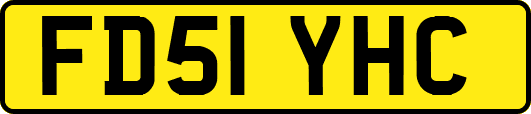 FD51 YHC